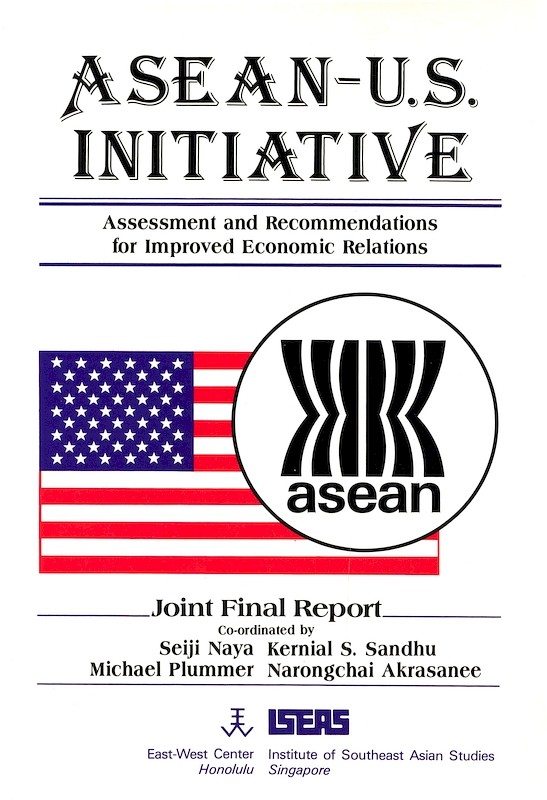 ASEAN-U.S. INITIATIVE

Assessment and Recommendations for Improved Economic Relations

asean

Joint Final Report
Co-ordinated by
Seiji Naya Kernial S. Sandhu
Michael Plummer Narongchai Akrasanee

ISEAS

East-West Center
Honolulu

Institute of Southeast Asian Studies
Singapore